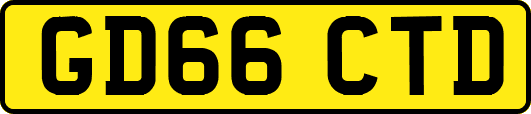 GD66 CTD